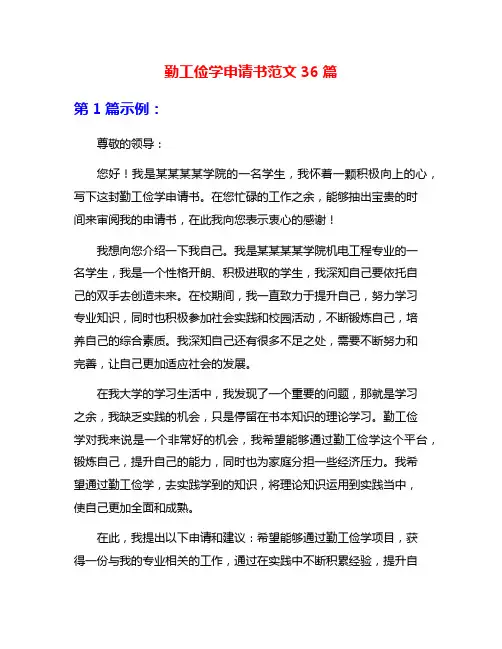 勤工俭学申请书范文 36 篇

第 1 篇示例：

尊敬的领导：

您好！我是某某某某学院的一名学生，我怀着一颗积极向上的心，写下这封勤工俭学申请书。在您忙碌的工作之余，能够抽出宝贵的时间来审阅我的申请书，在此我向您表示衷心的感谢！

我想向您介绍一下我自己。我是某某某某学院机电工程专业的一名学生，我是一个性格开朗、积极进取的学生，我深知自己要依托自己的双手去创造未来。在校期间，我一直致力于提升自己，努力学习专业知识，同时也积极参加社会实践和校园活动，不断锻炼自己，培养自己的综合素质。我深知自己还有很多不足之处，需要不断努力和完善，让自己更加适应社会的发展。

在我大学的学习生活中，我发现了一个重要的问题，那就是学习之余，我缺乏实践的机会，只是停留在书本知识的理论学习。勤工俭学对我来说是一个非常好的机会，我希望能够通过勤工俭学这个平台，锻炼自己，提升自己的能力，同时也为家庭分担一些经济压力。我希望通过勤工俭学，去实践学到的知识，将理论知识运用到实践当中，使自己更加全面和成熟。

在此，我提出以下申请和建议：希望能够通过勤工俭学项目，获得一份与我的专业相关的工作，通过在实践中不断积累经验，提升自